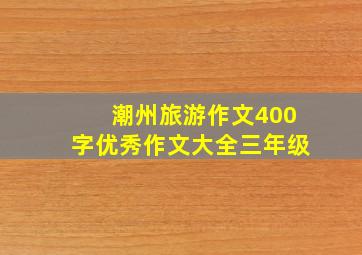 潮州旅游作文400字优秀作文大全三年级